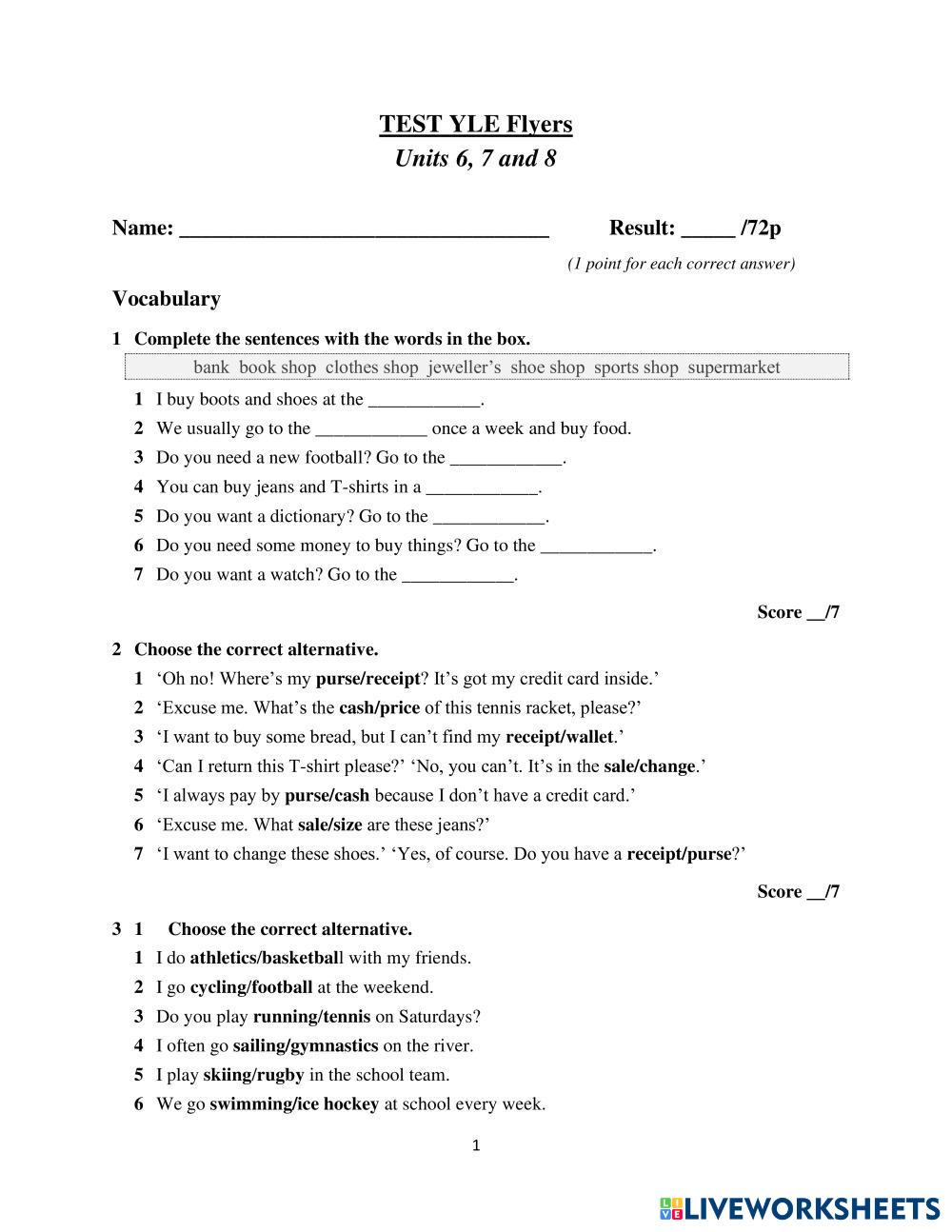 TEST YLE Flyers
Units 6, 7 and 8

Name: ________________________________ Result: _____ /72p

(1 point for each correct answer)

Vocabulary

1 Complete the sentences with the words in the box.

bank book shop clothes shop jeweller's shoe shop sports shop supermarket

1 I buy boots and shoes at the ____________.
2 We usually go to the ____________ once a week and buy food.
3 Do you need a new football? Go to the ____________.
4 You can buy jeans and T-shirts in a ____________.
5 Do you want a dictionary? Go to the ____________.
6 Do you need some money to buy things? Go to the ____________.
7 Do you want a watch? Go to the ____________.

Score __/7

2 Choose the correct alternative.
1 'Oh no! Where's my purse/receipt? It's got my credit card inside.'
2 'Excuse me. What's the cash/price of this tennis racket, please?'
3 'I want to buy some bread, but I can't find my receipt/wallet.'
4 'Can I return this T-shirt please?' 'No, you can't. It's in the sale/change.'
5 'I always pay by purse/cash because I don't have a credit card.'
6 'Excuse me. What sale/size are these jeans?'
7 'I want to change these shoes.' 'Yes, of course. Do you have a receipt/purse?'

Score __/7

3 1 Choose the correct alternative.
1 I do athletics/basketball with my friends.
2 I go cycling/football at the weekend.
3 Do you play running/tennis on Saturdays?
4 I often go sailing/gymnastics on the river.
5 I play skiing/rugby in the school team.
6 We go swimming/ice hockey at school every week.

1

LIVEWORKSHEETS